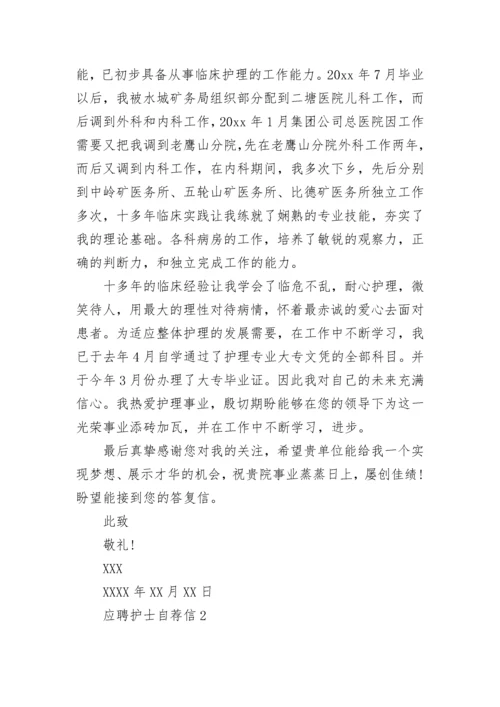 能，已初步具备从事临床护理的工作能力。20xx 年 7 月毕业以后，我被水城矿务局组织部分配到二塘医院儿科工作，而后调到外科和内科工作，20xx 年 1 月集团公司总医院因工作需要又把我调到老鹰山分院，先在老鹰山分院外科工作两年，而后又调到内科工作，在内科期间，我多次下乡，先后分别到中岭矿医务所、五轮山矿医务所、比德矿医务所独立工作多次，十多年临床实践让我练就了娴熟的专业技能，夯实了我的理论基础。各科病房的工作，培养了敏锐的观察力，正确的判断力，和独立完成工作的能力。

十多年的临床经验让我学会了临危不乱，耐心护理，微笑待人，用最大的理性对待病情，怀着最赤诚的爱心去面对患者。为适应整体护理的发展需要，在工作中不断学习，我已于去年 4 月自学通过了护理专业大专文凭的全部科目。并于今年 3 月份办理了大专毕业证。因此我对自己的未来充满信心。我热爱护理事业，殷切期盼能够在您的领导下为这一光荣事业添砖加瓦，并在工作中不断学习，进步。

最后真挚感谢您对我的关注，希望贵单位能给我一个实现梦想、展示才华的机会，祝贵院事业蒸蒸日上，屡创佳绩！盼望能接到您的答复信。

此致

敬礼！

XXX

XXXX 年 XX 月 XX 日

应聘护士自荐信 2